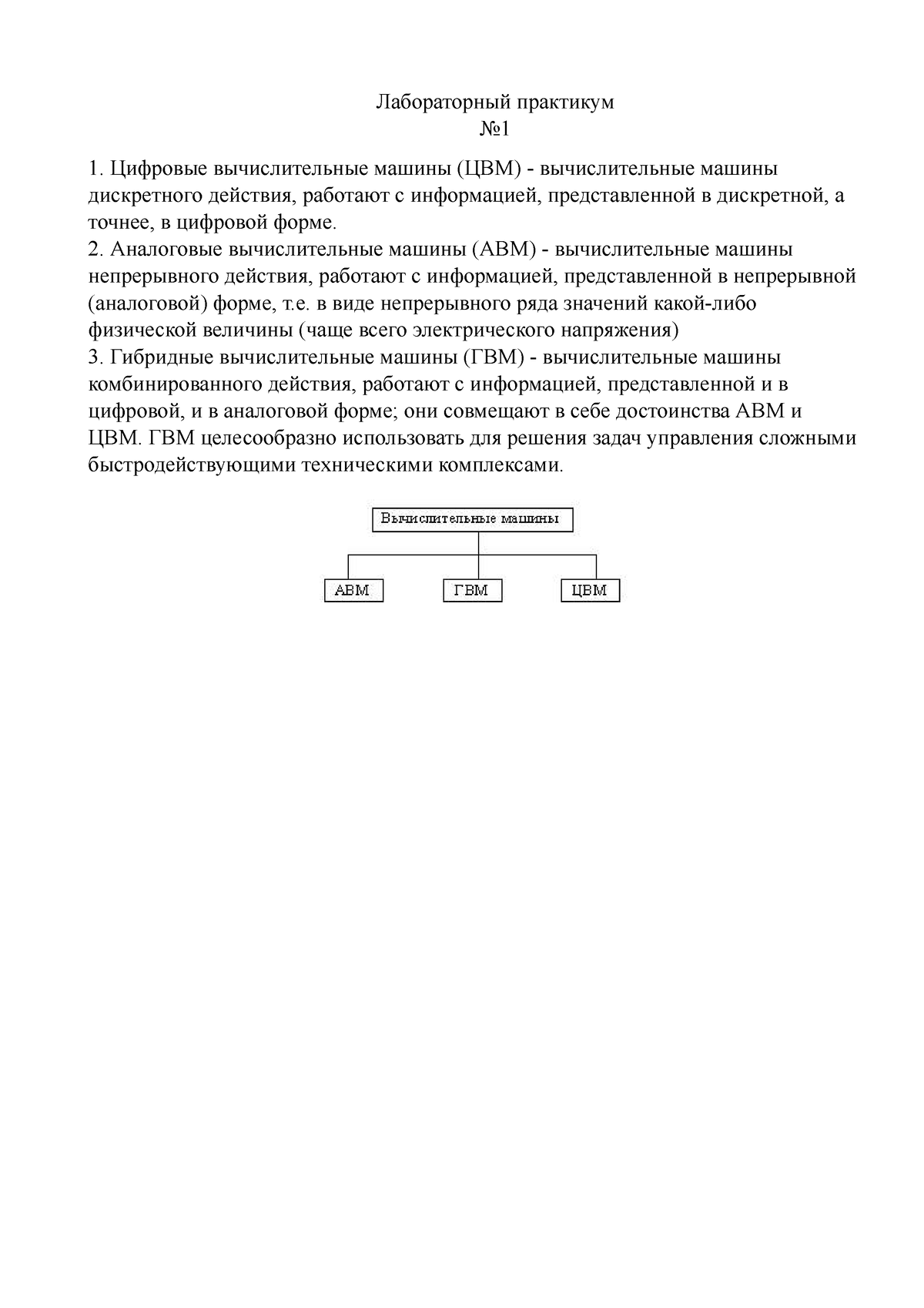 Лабораторный практикум
№1

1. Цифровые вычислительные машины (ЦВМ) - вычислительные машины дискретного действия, работают с информацией, представленной в дискретной, а точнее, в цифровой форме.
2. Аналоговые вычислительные машины (АВМ) - вычислительные машины непрерывного действия, работают с информацией, представленной в непрерывной (аналоговой) форме, т.е. в виде непрерывного ряда значений какой-либо физической величины (чаще всего электрического напряжения)
3. Гибридные вычислительные машины (ГВМ) - вычислительные машины комбинированного действия, работают с информацией, представленной и в цифровой, и в аналоговой форме; они совмещают в себе достоинства АВМ и ЦВМ. ГВМ целесообразно использовать для решения задач управления сложными быстродействующими техническими комплексами.

Вычислительные машины

АВМ

ГВМ

ЦВМ